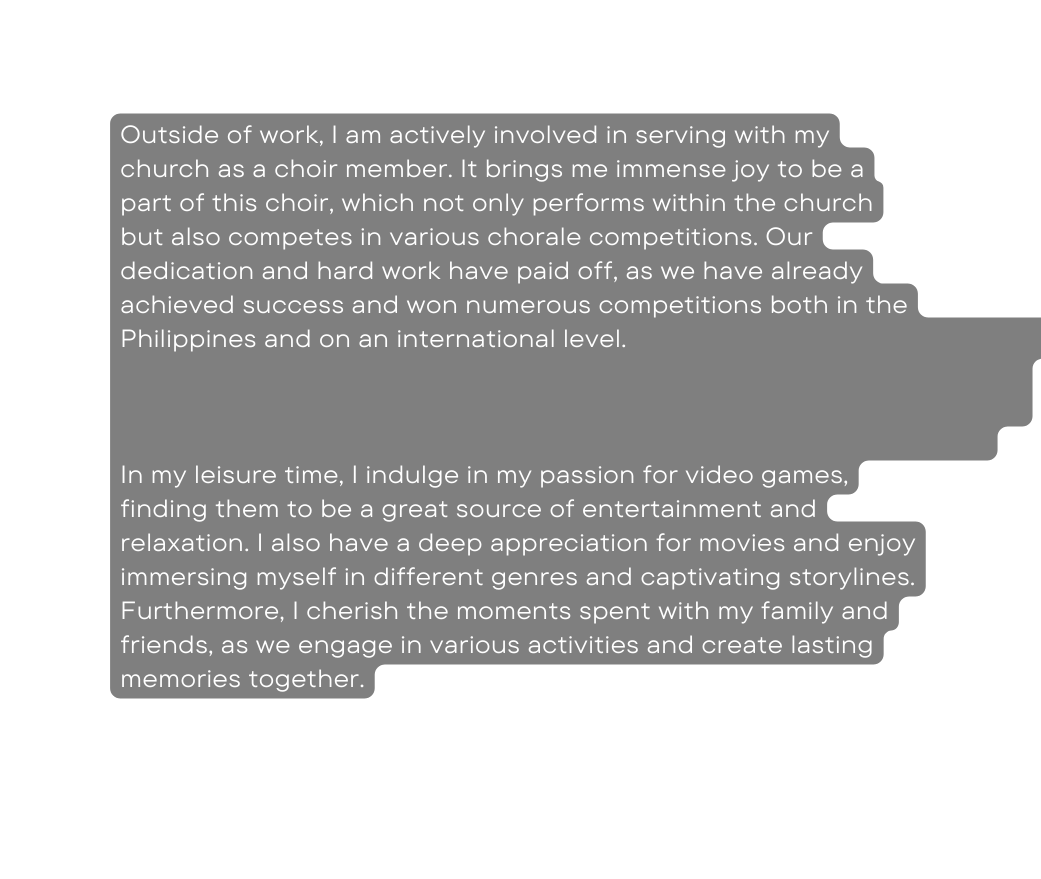 Outside of work, I am actively involved in serving with my church as a choir member. It brings me immense joy to be a part of this choir, which not only performs within the church but also competes in various chorale competitions. Our dedication and hard work have paid off, as we have already achieved success and won numerous competitions both in the Philippines and on an international level.

In my leisure time, I indulge in my passion for video games, finding them to be a great source of entertainment and relaxation. I also have a deep appreciation for movies and enjoy immersing myself in different genres and captivating storylines. Furthermore, I cherish the moments spent with my family and friends, as we engage in various activities and create lasting memories together.